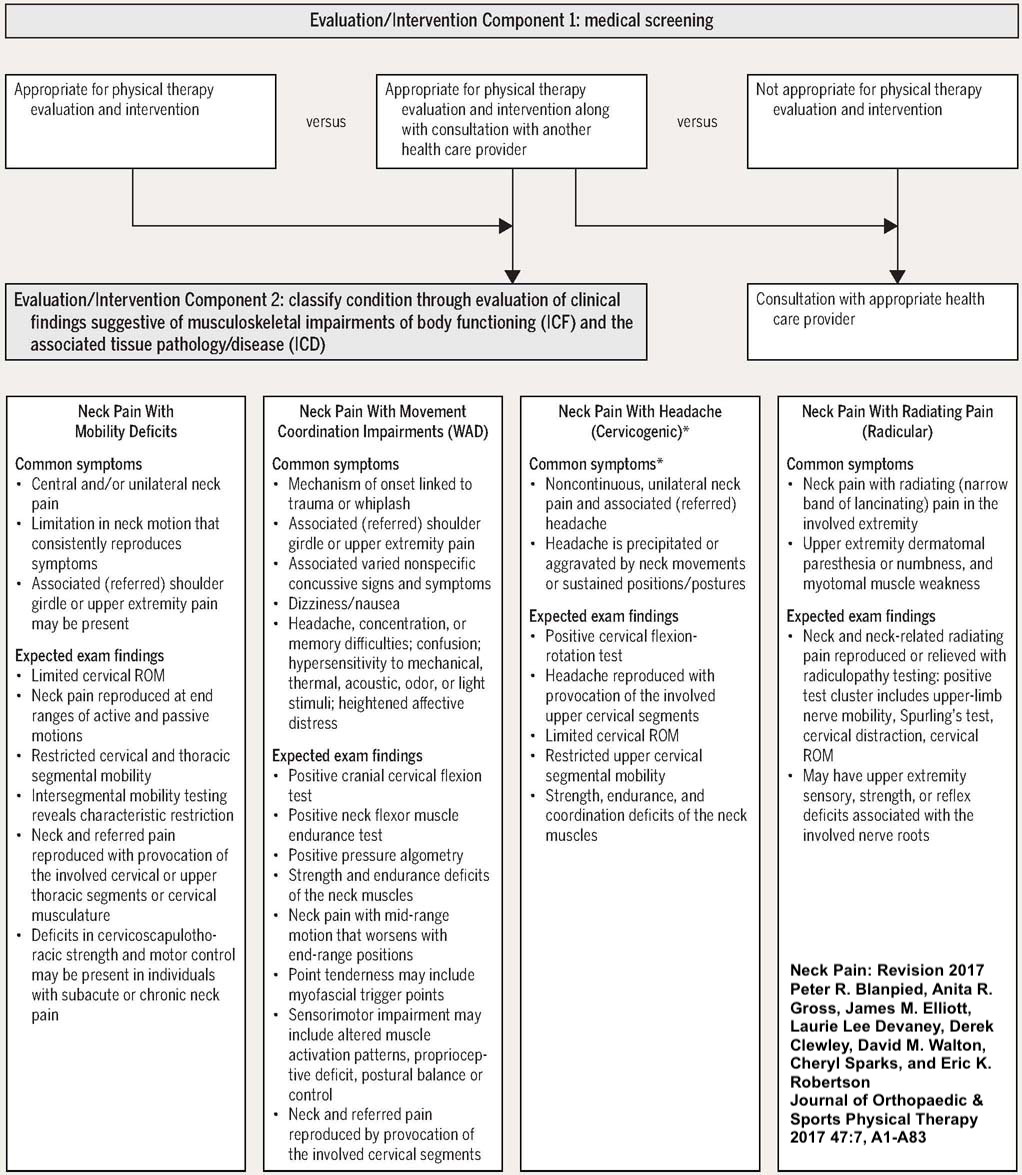 Evaluation/Intervention Component 1: medical screening

Appropriate for physical therapy evaluation and intervention

versus

Appropriate for physical therapy evaluation and intervention along with consultation with another health care provider

versus

Not appropriate for physical therapy evaluation and intervention

Evaluation/Intervention Component 2: classify condition through evaluation of clinical findings suggestive of musculoskeletal impairments of body functioning (ICF) and the associated tissue pathology/disease (ICD)

Consultation with appropriate health care provider

Neck Pain With Mobility Deficits

Common symptoms
• Central and/or unilateral neck pain
• Limitation in neck motion that consistently reproduces symptoms
• Associated (referred) shoulder girdle or upper extremity pain may be present

Expected exam findings
• Limited cervical ROM
• Neck pain reproduced at end ranges of active and passive motions
• Restricted cervical and thoracic segmental mobility
• Intersegmental mobility testing reveals characteristic restriction
• Neck and referred pain reproduced with provocation of the involved cervical or upper thoracic segments or cervical musculature
• Deficits in cervicoscapulothoracic strength and motor control may be present in individuals with subacute or chronic neck pain

Neck Pain With Movement Coordination Impairments (WAD)

Common symptoms
• Mechanism of onset linked to trauma or whiplash
• Associated (referred) shoulder girdle or upper extremity pain
• Associated varied nonspecific concussive signs and symptoms
• Dizziness/nausea
• Headache, concentration, or memory difficulties; confusion; hypersensitivity to mechanical, thermal, acoustic, odor, or light stimuli; heightened affective distress

Expected exam findings
• Positive cranial cervical flexion test
• Positive neck flexor muscle endurance test
• Positive pressure algometry
• Strength and endurance deficits of the neck muscles
• Neck pain with mid-range motion that worsens with end-range positions
• Point tenderness may include myofascial trigger points
• Sensorimotor impairment may include altered muscle activation patterns, proprioceptive deficit, postural balance or control
• Neck and referred pain reproduced by provocation of the involved cervical segments

Neck Pain With Headache (Cervicogenic)*

Common symptoms*
• Noncontinuous, unilateral neck pain and associated (referred) headache
• Headache is precipitated or aggravated by neck movements or sustained positions/postures

Expected exam findings
• Positive cervical flexion-rotation test
• Headache reproduced with provocation of the involved upper cervical segments
• Limited cervical ROM
• Restricted upper cervical segmental mobility
• Strength, endurance, and coordination deficits of the neck muscles

Neck Pain With Radiating Pain (Radicular)

Common symptoms
• Neck pain with radiating (narrow band of lancinating) pain in the involved extremity
• Upper extremity dermatomal paresthesia or numbness, and myotomal muscle weakness

Expected exam findings
• Neck and neck-related radiating pain reproduced or relieved with radiculopathy testing: positive test cluster includes upper-limb nerve mobility, Spurling's test, cervical distraction, cervical ROM
• May have upper extremity sensory, strength, or reflex deficits associated with the involved nerve roots

Neck Pain: Revision 2017
Peter R. Blanpied, Anita R. Gross, James M. Elliott, Laurie Lee Devaney, Derek Clewley, David M. Walton, Cheryl Sparks, and Eric K. Robertson
Journal of Orthopaedic & Sports Physical Therapy 2017 47:7, A1-A83